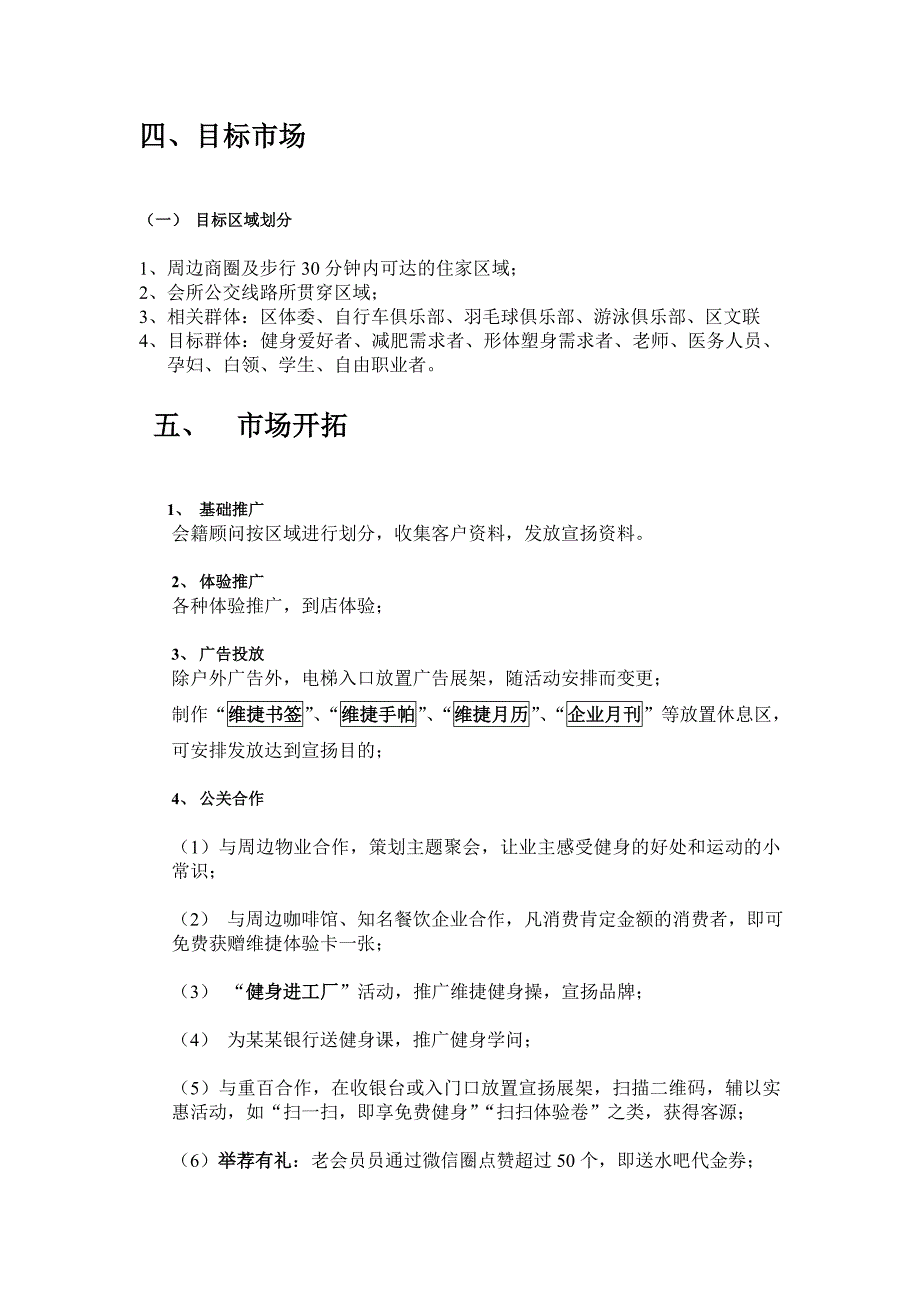 四、目标市场

（一） 目标区域划分

1、周边商圈及步行 30 分钟内可达的住家区域；
2、会所公交线路所贯穿区域；
3、相关群体：区体委、自行车俱乐部、羽毛球俱乐部、游泳俱乐部、区文联
4、目标群体：健身爱好者、减肥需求者、形体塑身需求者、老师、医务人员、孕妇、白领、学生、自由职业者。

五、 市场开拓

1、 基础推广
会籍顾问按区域进行划分，收集客户资料，发放宣扬资料。

2、 体验推广
各种体验推广，到店体验；

3、 广告投放
除户外广告外，电梯入口放置广告展架，随活动安排而变更；
制作“维捷书签”、“维捷手帕”、“维捷月历”、“企业月刊”等放置休息区，可安排发放达到宣扬目的；

4、 公关合作

（1）与周边物业合作，策划主题聚会，让业主感受健身的好处和运动的小常识；

（2） 与周边咖啡馆、知名餐饮企业合作，凡消费肯定金额的消费者，即可免费获赠维捷体验卡一张；

（3） “健身进工厂”活动，推广维捷健身操，宣扬品牌；

（4） 为某某银行送健身课，推广健身学问；

（5）与重百合作，在收银台或入门口放置宣扬展架，扫描二维码，辅以实惠活动，如“扫一扫，即享免费健身”“扫扫体验卷”之类，获得客源；

（6）举荐有礼：老会员员通过微信圈点赞超过 50 个，即送水吧代金券；